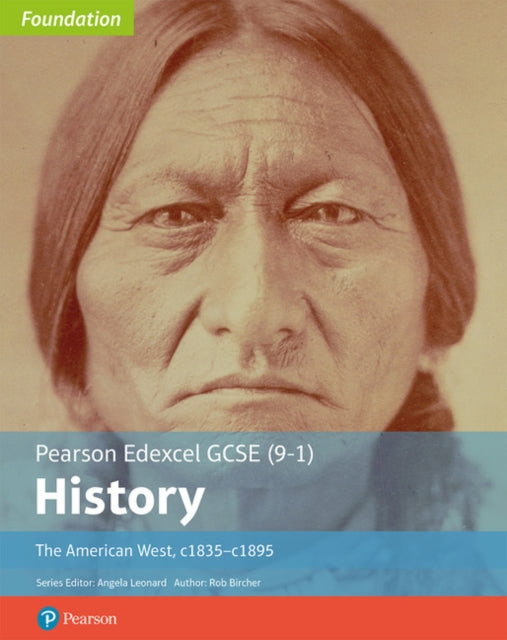 Foundation

Pearson Edexcel GCSE (9-1)
History

The American West, c1835–c1895

Series Editor: Angela Leonard Author: Rob Bircher

Pearson